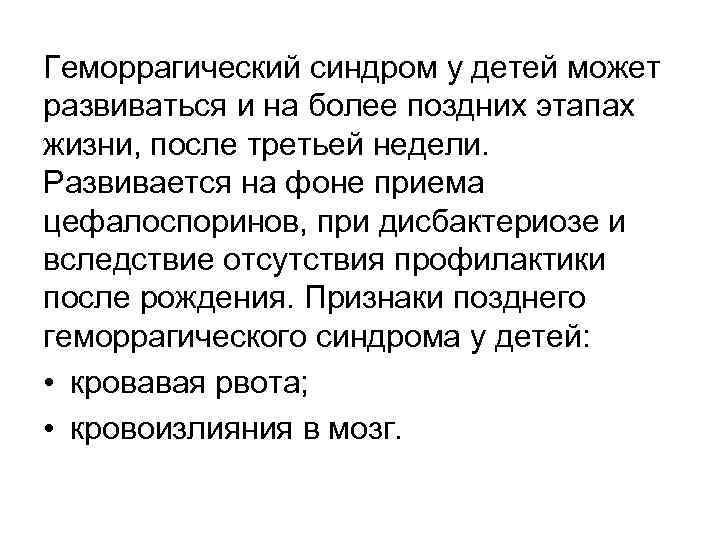 Геморрагический синдром у детей может развиваться и на более поздних этапах жизни, после третьей недели. Развивается на фоне приема цефалоспоринов, при дисбактериозе и вследствие отсутствия профилактики после рождения. Признаки позднего геморрагического синдрома у детей:

• кровавая рвота;
• кровоизлияния в мозг.